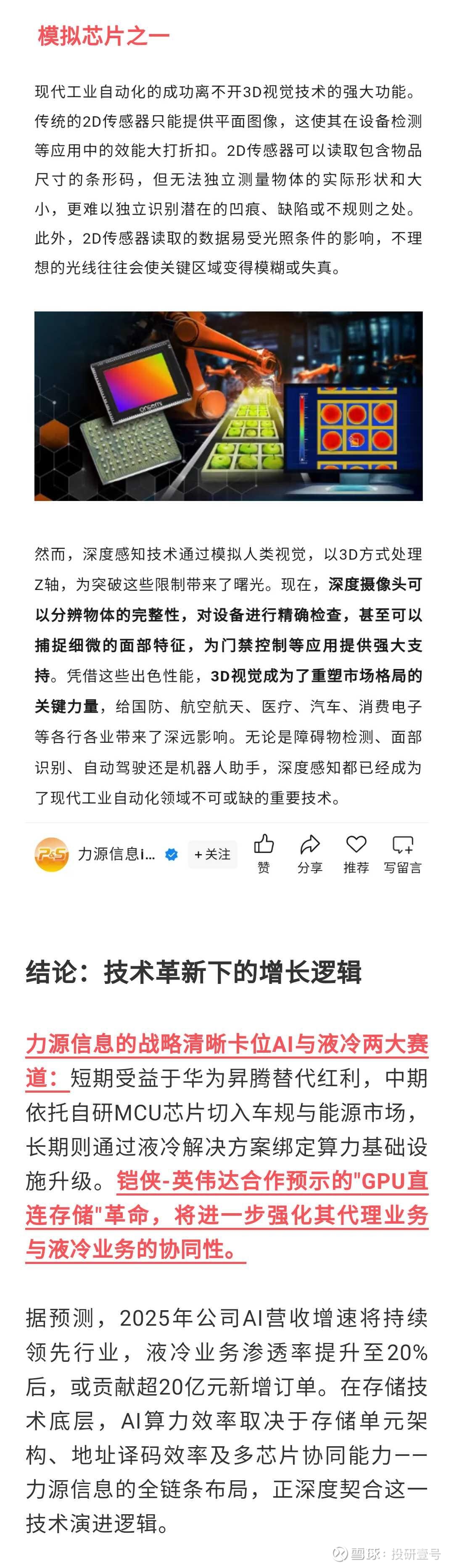 模拟芯片之一

现代工业自动化的成功离不开3D视觉技术的强大功能。传统的2D传感器只能提供平面图像，这使其在设备检测等应用中的效能大打折扣。2D传感器可以读取包含物品尺寸的条形码，但无法独立测量物体的实际形状和大小，更难以独立识别潜在的凹痕、缺陷或不规则之处。此外，2D传感器读取的数据易受光照条件的影响，不理想的光线往往会使关键区域变得模糊或失真。

onsemi

然而，深度感知技术通过模拟人类视觉，以3D方式处理Z轴，为突破这些限制带来了曙光。现在，深度摄像头可以分辨物体的完整性，对设备进行精确检查，甚至可以捕捉细微的面部特征，为门禁控制等应用提供强大支持。凭借这些出色性能，3D视觉成为了重塑市场格局的关键力量，给国防、航空航天、医疗、汽车、消费电子等各行各业带来了深远影响。无论是障碍物检测、面部识别、自动驾驶还是机器人助手，深度感知都已经成为了现代工业自动化领域不可或缺的重要技术。

P&S 力源信息i... +关注 赞 分享 推荐 写留言

结论：技术革新下的增长逻辑

力源信息的战略清晰卡位AI与液冷两大赛道：短期受益于华为昇腾替代红利，中期依托自研MCU芯片切入车规与能源市场，长期则通过液冷解决方案绑定算力基础设施升级。铠侠-英伟达合作预示的"GPU直连存储"革命，将进一步强化其代理业务与液冷业务的协同性。

据预测，2025年公司AI营收增速将持续领先行业，液冷业务渗透率提升至20%后，或贡献超20亿元新增订单。在存储技术底层，AI算力效率取决于存储单元架构、地址译码效率及多芯片协同能力——力源信息的全链条布局，正深度契合这一技术演进逻辑。

雪球：投研壹号